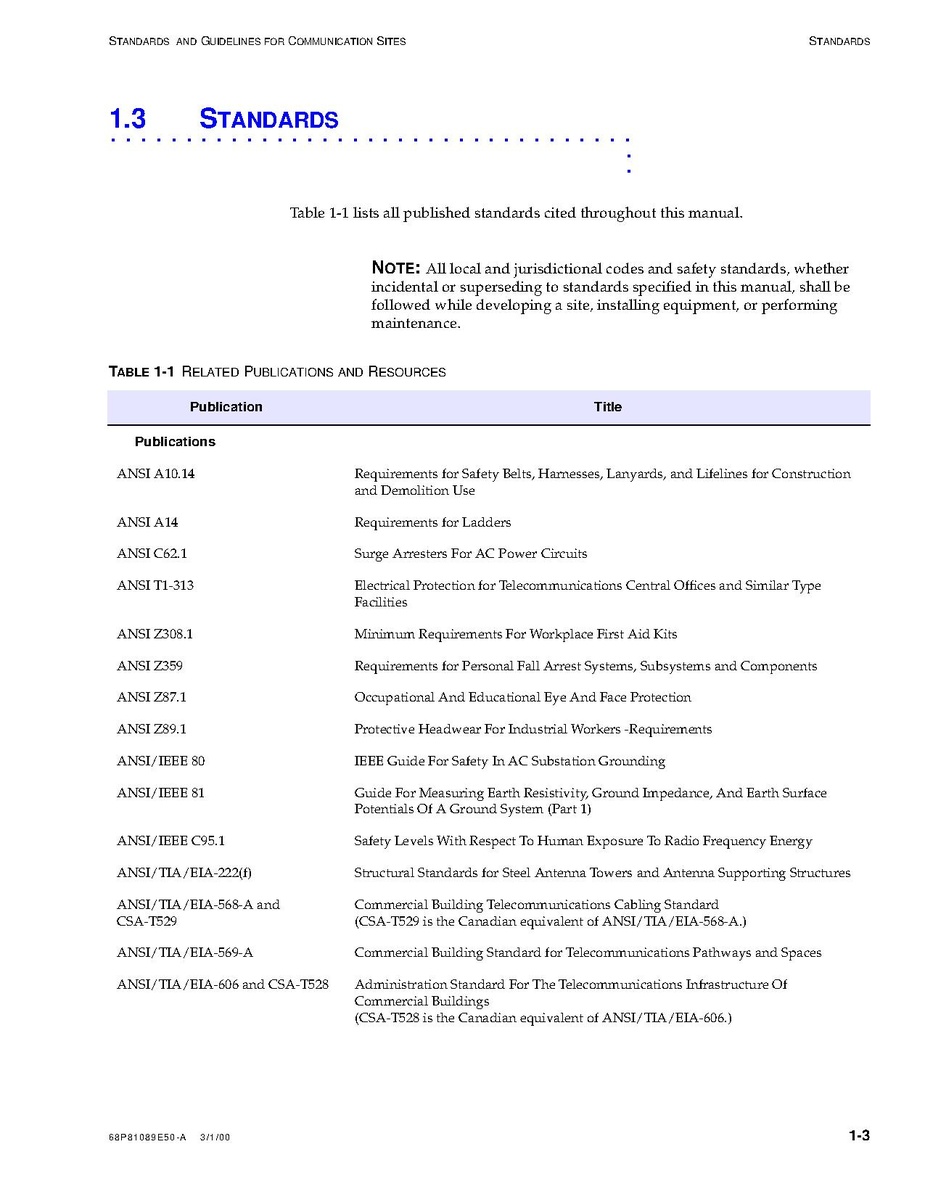 STANDARDS AND GUIDELINES FOR COMMUNICATION SITES STANDARDS

1.3 STANDARDS

Table 1-1 lists all published standards cited throughout this manual.

NOTE: All local and jurisdictional codes and safety standards, whether incidental or superseding to standards specified in this manual, shall be followed while developing a site, installing equipment, or performing maintenance.

TABLE 1-1 RELATED PUBLICATIONS AND RESOURCES

| Publication | Title |
|---|---|
| Publications | |
| ANSI A10.14 | Requirements for Safety Belts, Harnesses, Lanyards, and Lifelines for Construction and Demolition Use |
| ANSI A14 | Requirements for Ladders |
| ANSI C62.1 | Surge Arresters For AC Power Circuits |
| ANSI T1-313 | Electrical Protection for Telecommunications Central Offices and Similar Type Facilities |
| ANSI Z308.1 | Minimum Requirements For Workplace First Aid Kits |
| ANSI Z359 | Requirements for Personal Fall Arrest Systems, Subsystems and Components |
| ANSI Z87.1 | Occupational And Educational Eye And Face Protection |
| ANSI Z89.1 | Protective Headwear For Industrial Workers -Requirements |
| ANSI/IEEE 80 | IEEE Guide For Safety In AC Substation Grounding |
| ANSI/IEEE 81 | Guide For Measuring Earth Resistivity, Ground Impedance, And Earth Surface Potentials Of A Ground System (Part 1) |
| ANSI/IEEE C95.1 | Safety Levels With Respect To Human Exposure To Radio Frequency Energy |
| ANSI/TIA/EIA-222(f) | Structural Standards for Steel Antenna Towers and Antenna Supporting Structures |
| ANSI/TIA/EIA-568-A and CSA-T529 | Commercial Building Telecommunications Cabling Standard (CSA-T529 is the Canadian equivalent of ANSI/TIA/EIA-568-A.) |
| ANSI/TIA/EIA-569-A | Commercial Building Standard for Telecommunications Pathways and Spaces |
| ANSI/TIA/EIA-606 and CSA-T528 | Administration Standard For The Telecommunications Infrastructure Of Commercial Buildings (CSA-T528 is the Canadian equivalent of ANSI/TIA/EIA-606.) |

68P81089E50-A 3/1/00 1-3